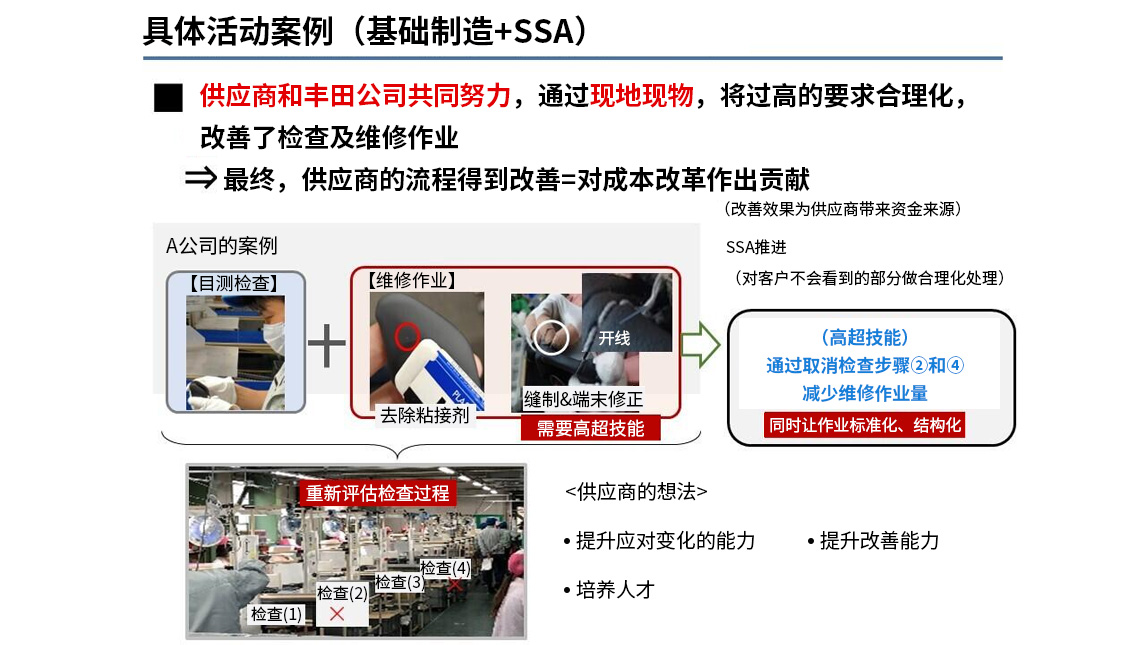 具体活动案例（基础制造+SSA）

■ 供应商和丰田公司共同努力，通过现地现物，将过高的要求合理化，改善了检查及维修作业

⇒ 最终，供应商的流程得到改善=对成本改革作出贡献

（改善效果为供应商带来资金来源）

A公司的案例

SSA推进

（对客户不会看到的部分做合理化处理）

【目测检查】

+

【维修作业】

开线

去除粘接剂

缝制&端末修正

需要高超技能

（高超技能）
通过取消检查步骤②和④
减少维修作业量

同时让作业标准化、结构化

重新评估检查过程

检查(1)

检查(2)

检查(3)

检查(4)

<供应商的想法>

• 提升应对变化的能力

• 提升改善能力

• 培养人才